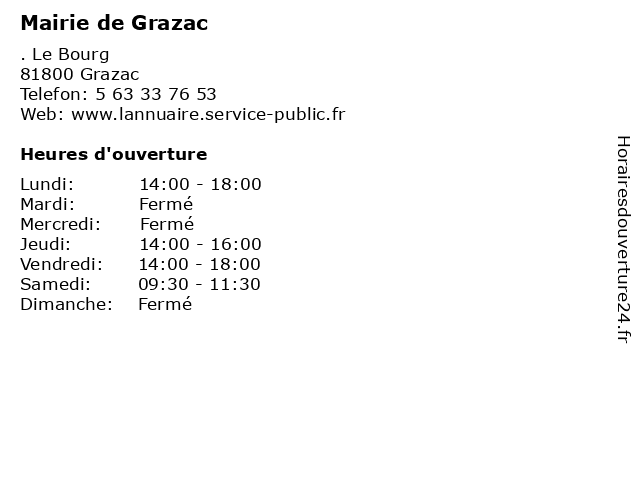 Mairie de Grazac

. Le Bourg
81800 Grazac
Telefon: 5 63 33 76 53
Web: www.lannuaire.service-public.fr

Heures d'ouverture

Lundi: 14:00 - 18:00
Mardi: Fermé
Mercredi: Fermé
Jeudi: 14:00 - 16:00
Vendredi: 14:00 - 18:00
Samedi: 09:30 - 11:30
Dimanche: Fermé

Horairesdouverture24.fr